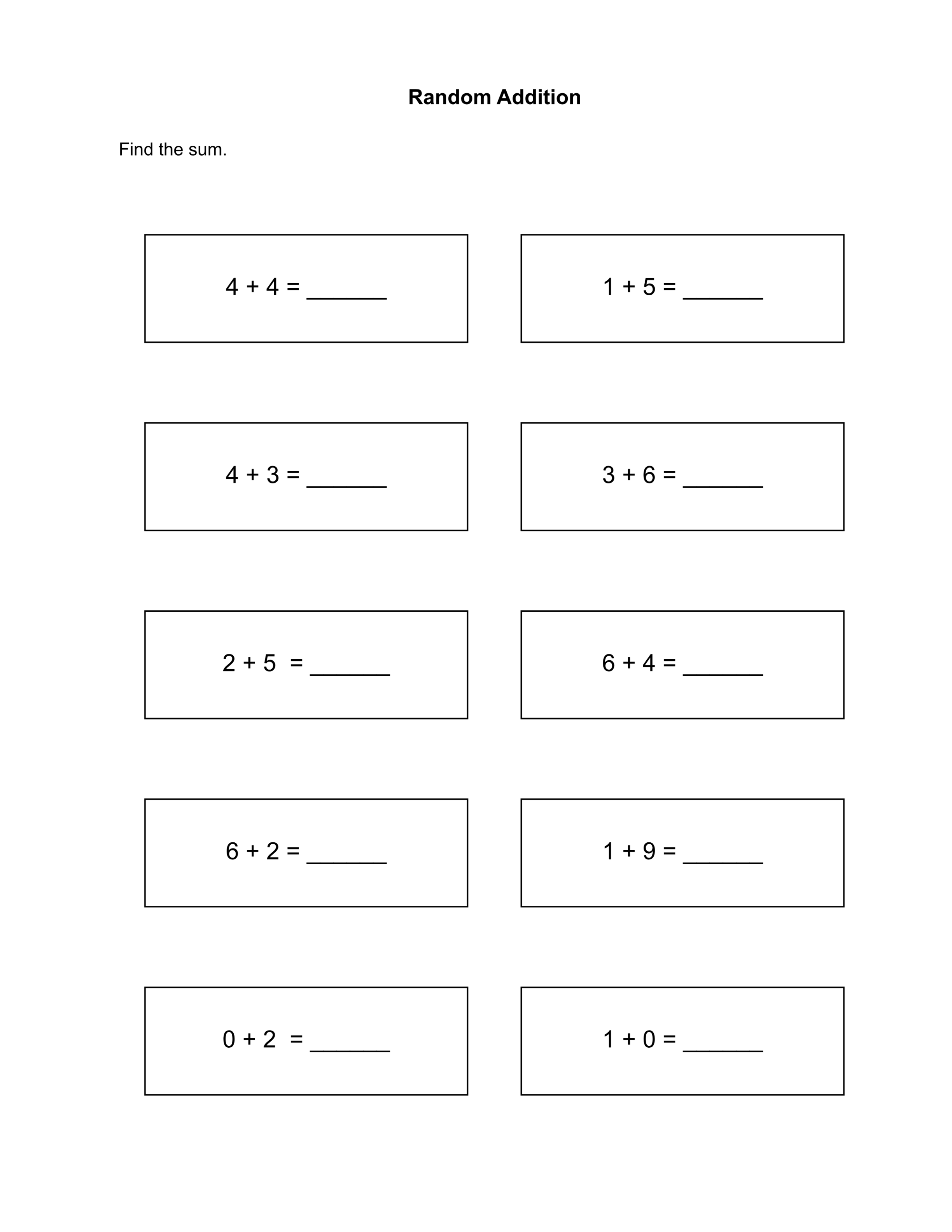 Random Addition

Find the sum.

$4 + 4 =$ ____

$1 + 5 =$ ____

$4 + 3 =$ ____

$3 + 6 =$ ____

$2 + 5 =$ ____

$6 + 4 =$ ____

$6 + 2 =$ ____

$1 + 9 =$ ____

$0 + 2 =$ ____

$1 + 0 =$ ____